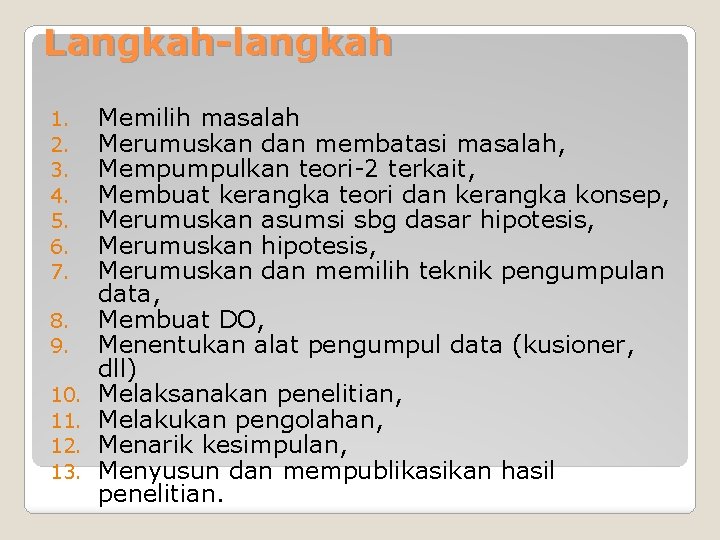 Langkah-langkah

1. Memilih masalah
2. Merumuskan dan membatasi masalah,
3. Mempumpulkan teori-2 terkait,
4. Membuat kerangka teori dan kerangka konsep,
5. Merumuskan asumsi sbg dasar hipotesis,
6. Merumuskan hipotesis,
7. Merumuskan dan memilih teknik pengumpulan data,
8. Membuat DO,
9. Menentukan alat pengumpul data (kusioner, dll)
10. Melaksanakan penelitian,
11. Melakukan pengolahan,
12. Menarik kesimpulan,
13. Menyusun dan mempublikasikan hasil penelitian.